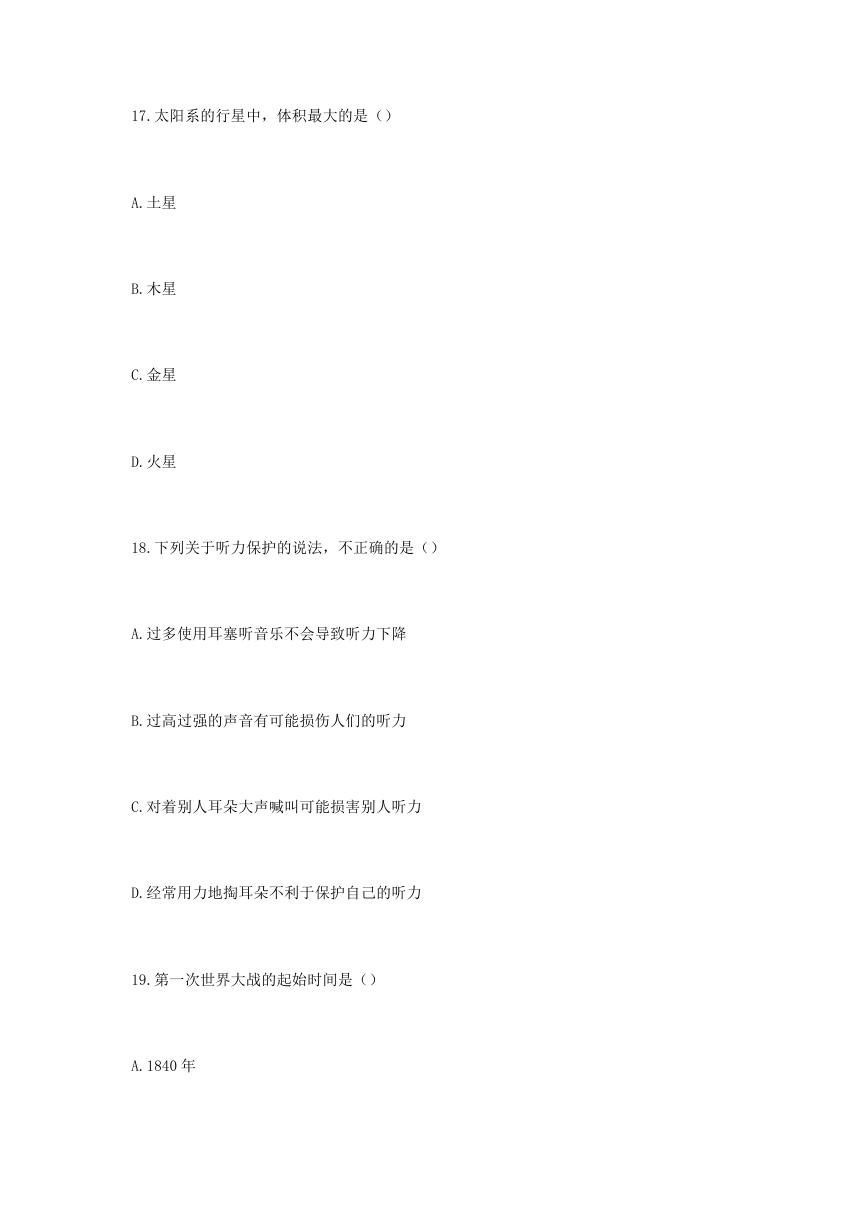 17.太阳系的行星中，体积最大的是（）

A.土星

B.木星

C.金星

D.火星

18.下列关于听力保护的说法，不正确的是（）

A.过多使用耳塞听音乐不会导致听力下降

B.过高过强的声音有可能损伤人们的听力

C.对着别人耳朵大声喊叫可能损害别人听力

D.经常用力地掏耳朵不利于保护自己的听力

19.第一次世界大战的起始时间是（）

A.1840年